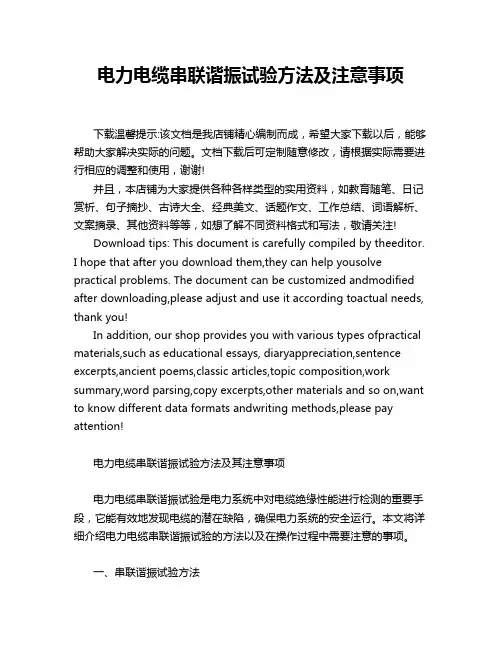 电力电缆串联谐振试验方法及注意事项

下载温馨提示:该文档是我店铺精心编制而成，希望大家下载以后，能够帮助大家解决实际的问题。文档下载后可定制随意修改，请根据实际需要进行相应的调整和使用，谢谢!

并且，本店铺为大家提供各种各样类型的实用资料，如教育随笔、日记赏析、句子摘抄、古诗大全、经典美文、话题作文、工作总结、词语解析、文案摘录、其他资料等等，如想了解不同资料格式和写法，敬请关注!

Download tips: This document is carefully compiled by theeditor. I hope that after you download them,they can help yousolve practical problems. The document can be customized andmodified after downloading,please adjust and use it according toactual needs, thank you!

In addition, our shop provides you with various types ofpractical materials,such as educational essays, diaryappreciation,sentence excerpts,ancient poems,classic articles,topic composition,work summary,word parsing,copy excerpts,other materials and so on,want to know different data formats andwriting methods,please pay attention!

电力电缆串联谐振试验方法及其注意事项

电力电缆串联谐振试验是电力系统中对电缆绝缘性能进行检测的重要手段，它能有效地发现电缆的潜在缺陷，确保电力系统的安全运行。本文将详细介绍电力电缆串联谐振试验的方法以及在操作过程中需要注意的事项。

一、串联谐振试验方法